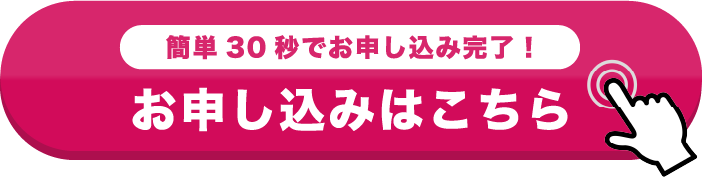 簡単 30 秒でお申し込み完了！

お申し込みはこちら